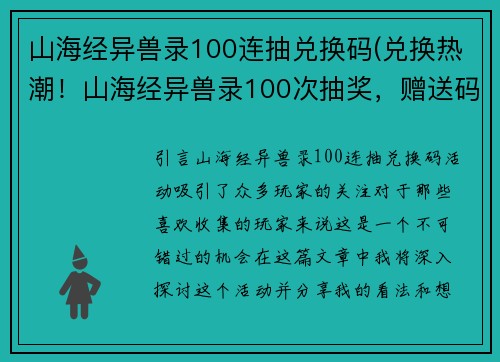 山海经异兽录100连抽兑换码(兑换热潮！山海经异兽录100次抽奖，赠送码

引言山海经异兽录100连抽兑换码活动吸引了众多玩家的关注对于那些喜欢收集的玩家来说这是一个不可错过的机会在这篇文章中我将深入探讨这个活动并分享我的看法和想